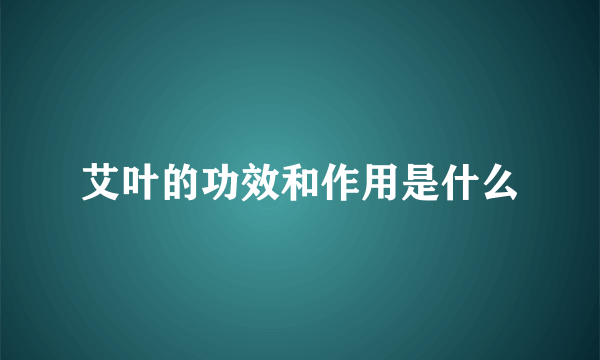 艾叶的功效和作用是什么